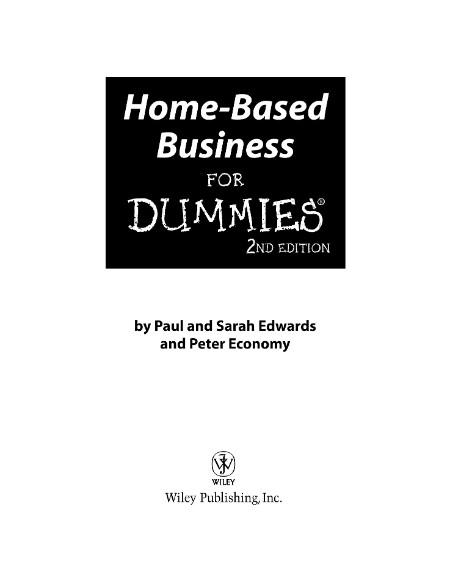 Home-Based Business FOR DUMMIES®
2ND EDITION

by Paul and Sarah Edwards and Peter Economy

WILEY
Wiley Publishing, Inc.